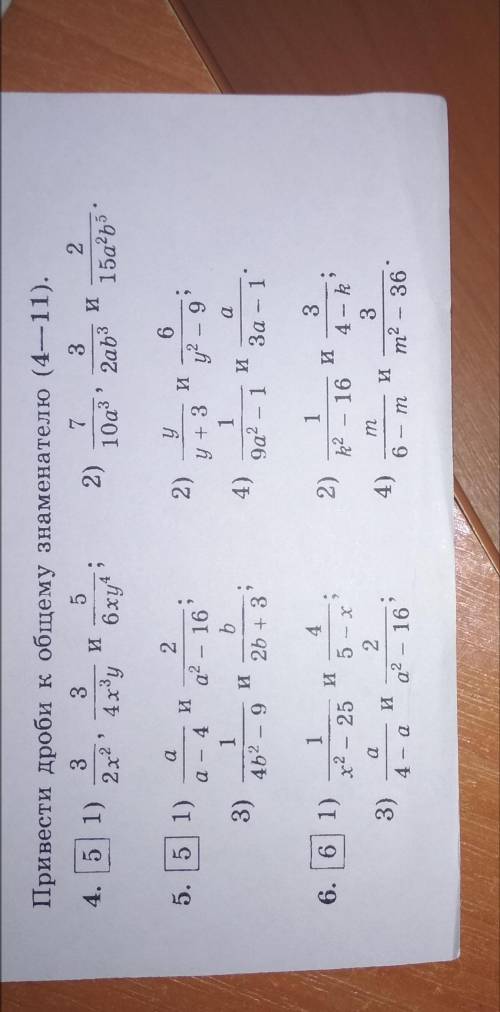 Привести дроби к общему знаменателю (4—11).

4. 5 1) $\frac{3}{2x^2}$, $\frac{3}{4x^3y}$ и $\frac{5}{6xy^4}$;
2) $\frac{7}{10a^3}$, $\frac{3}{2ab^3}$ и $\frac{2}{15a^2b^5}$.

5. 5 1) $\frac{a}{a-4}$ и $\frac{2}{a^2-16}$;
2) $\frac{y}{y+3}$ и $\frac{6}{y^2-9}$;
3) $\frac{1}{4b^2-9}$ и $\frac{b}{2b+3}$;
4) $\frac{1}{9a^2-1}$ и $\frac{a}{3a-1}$.

6. 6 1) $\frac{1}{x^2-25}$ и $\frac{4}{5-x}$;
2) $\frac{1}{k^2-16}$ и $\frac{3}{4-k}$;
3) $\frac{a}{4-a}$ и $\frac{2}{a^2-16}$;
4) $\frac{m}{6-m}$ и $\frac{3}{m^2-36}$.